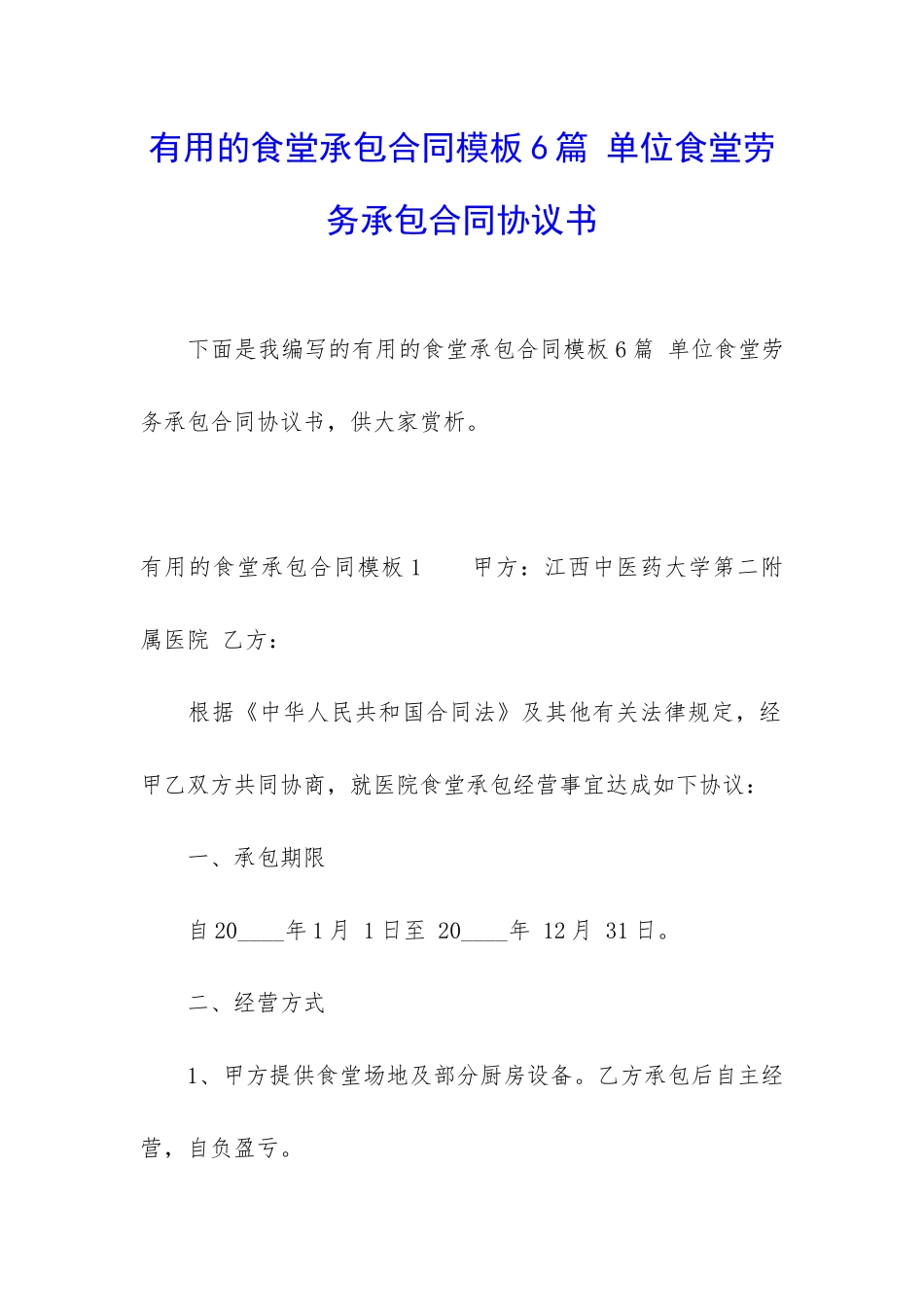 有用的食堂承包合同模板6篇 单位食堂劳务承包合同协议书

下面是我编写的有用的食堂承包合同模板6篇 单位食堂劳务承包合同协议书，供大家赏析。

有用的食堂承包合同模板1　　甲方：江西中医药大学第二附属医院 乙方：

根据《中华人民共和国合同法》及其他有关法律规定，经甲乙双方共同协商，就医院食堂承包经营事宜达成如下协议：

一、承包期限

自20____年1月 1日至 20____年 12月 31日。

二、经营方式

1、甲方提供食堂场地及部分厨房设备。乙方承包后自主经营，自负盈亏。